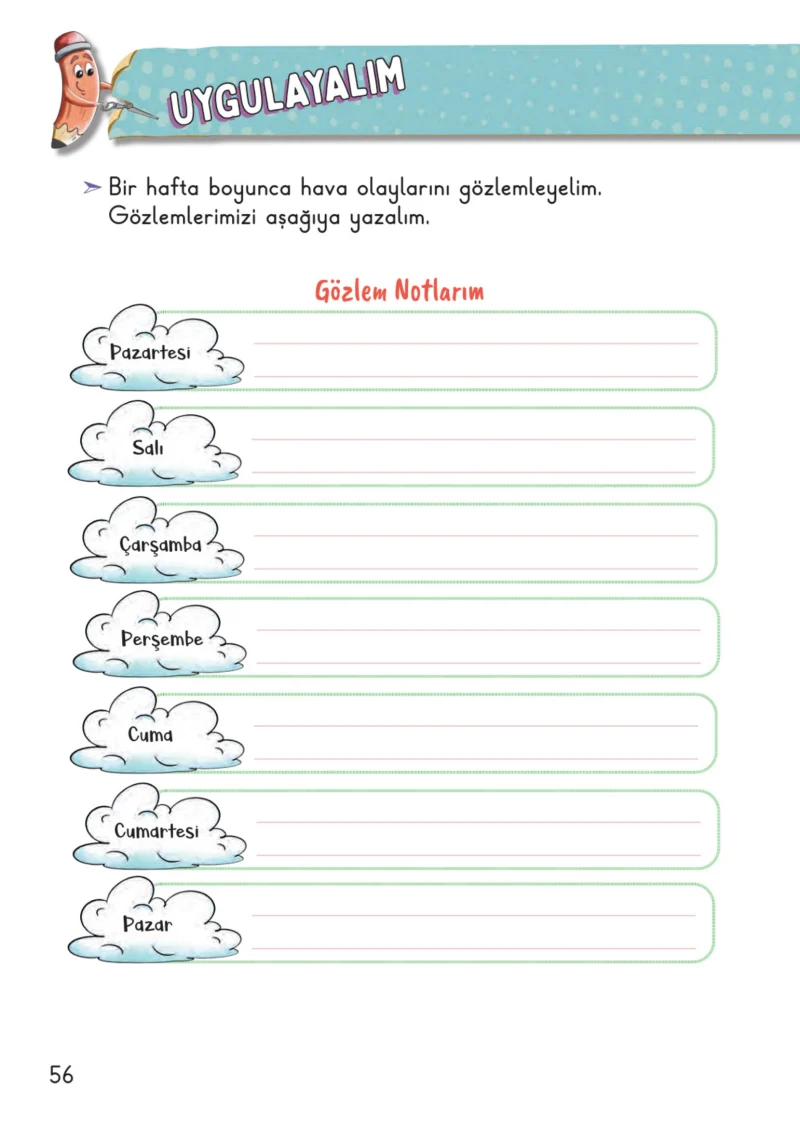 UYGULAYALIM

➤ Bir hafta boyunca hava olaylarını gözlemleyelim. Gözlemlerimizi aşağıya yazalım.

Gözlem Notlarım

Pazartesi

Salı

Çarşamba

Perşembe

Cuma

Cumartesi

Pazar

56